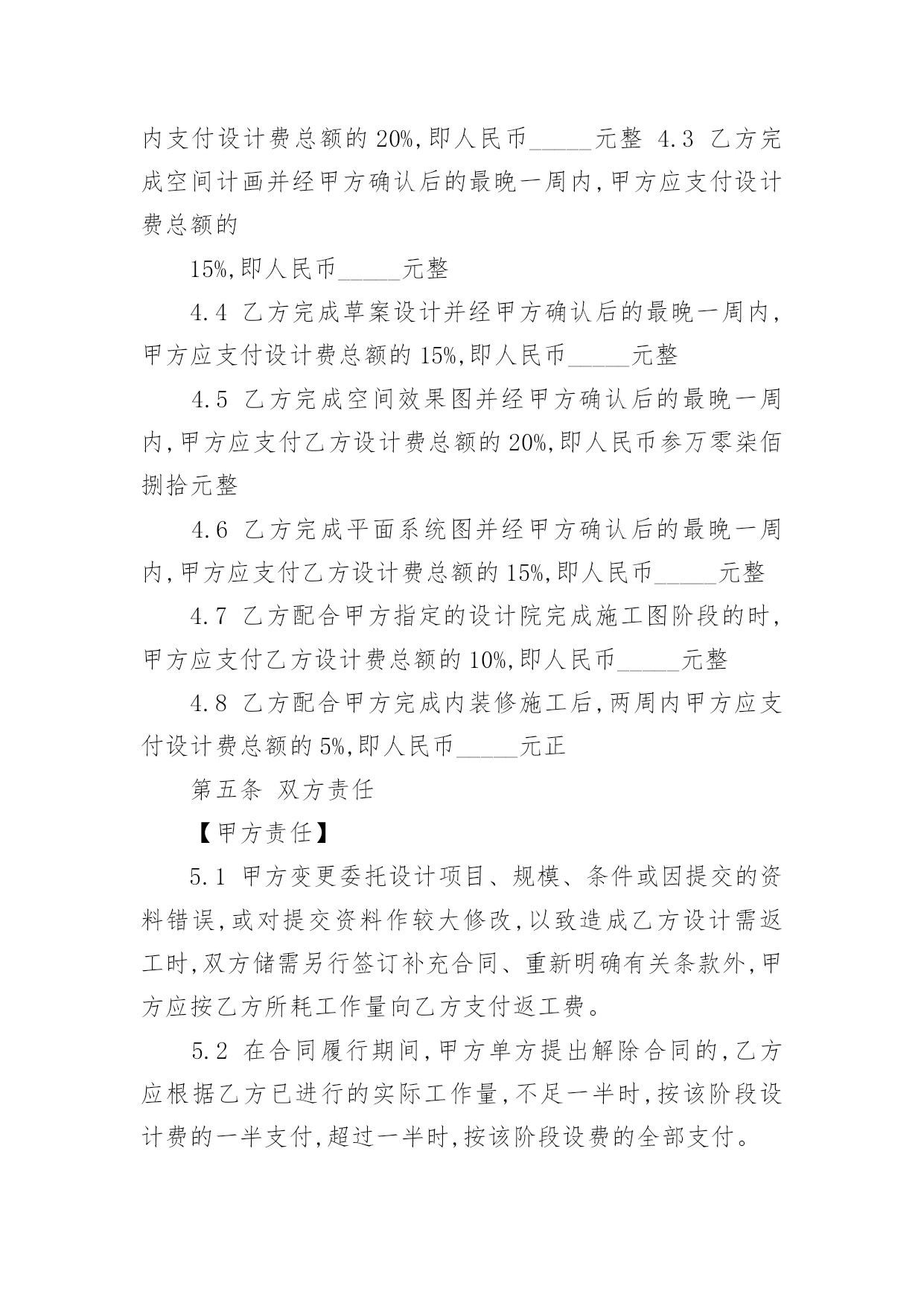 内支付设计费总额的 20%,即人民币_____元整 4.3 乙方完成空间计画并经甲方确认后的最晚一周内,甲方应支付设计费总额的

15%,即人民币_____元整

4.4 乙方完成草案设计并经甲方确认后的最晚一周内,甲方应支付设计费总额的 15%,即人民币_____元整

4.5 乙方完成空间效果图并经甲方确认后的最晚一周内,甲方应支付乙方设计费总额的 20%,即人民币参万零柒佰捌拾元整

4.6 乙方完成平面系统图并经甲方确认后的最晚一周内,甲方应支付乙方设计费总额的 15%,即人民币_____元整

4.7 乙方配合甲方指定的设计院完成施工图阶段的时,甲方应支付乙方设计费总额的 10%,即人民币_____元整

4.8 乙方配合甲方完成内装修施工后,两周内甲方应支付设计费总额的 5%,即人民币_____元正

第五条 双方责任

【甲方责任】

5.1 甲方变更委托设计项目、规模、条件或因提交的资料错误,或对提交资料作较大修改,以致造成乙方设计需返工时,双方储需另行签订补充合同、重新明确有关条款外,甲方应按乙方所耗工作量向乙方支付返工费。

5.2 在合同履行期间,甲方单方提出解除合同的,乙方应根据乙方已进行的实际工作量,不足一半时,按该阶段设计费的一半支付,超过一半时,按该阶段设费的全部支付。